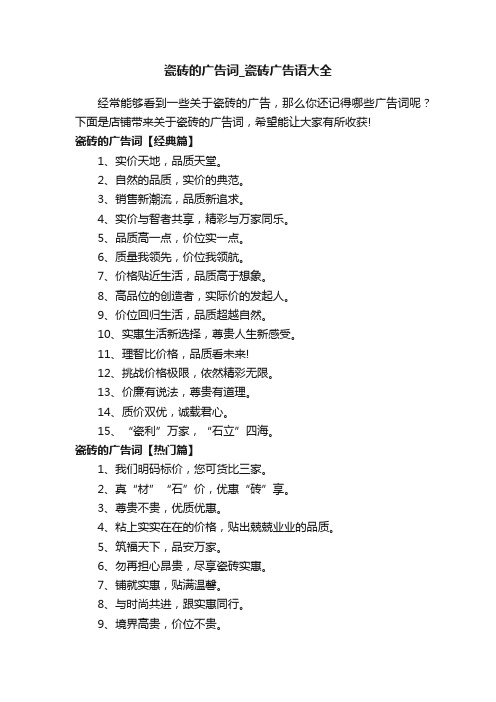 瓷砖的广告词_瓷砖广告语大全

经常能够看到一些关于瓷砖的广告，那么你还记得哪些广告词呢？下面是店铺带来关于瓷砖的广告词，希望能让大家有所收获!

瓷砖的广告词【经典篇】

1、实价天地，品质天堂。

2、自然的品质，实价的典范。

3、销售新潮流，品质新追求。

4、实价与智者共享，精彩与万家同乐。

5、品质高一点，价位实一点。

6、质量我领先，价位我领航。

7、价格贴近生活，品质高于想象。

8、高品位的创造者，实际价的发起人。

9、价位回归生活，品质超越自然。

10、实惠生活新选择，尊贵人生新感受。

11、理智比价格，品质看未来!

12、挑战价格极限，依然精彩无限。

13、价廉有说法，尊贵有道理。

14、质价双优，诚载君心。

15、“瓷利”万家，“石立”四海。

瓷砖的广告词【热门篇】

1、我们明码标价，您可货比三家。

2、真“材”“石”价，优惠“砖”享。

3、尊贵不贵，优质优惠。

4、粘上实实在在的价格，贴出兢兢业业的品质。

5、筑福天下，品安万家。

6、勿再担心昂贵，尽享瓷砖实惠。

7、铺就实惠，贴满温馨。

8、与时尚共进，跟实惠同行。

9、境界高贵，价位不贵。